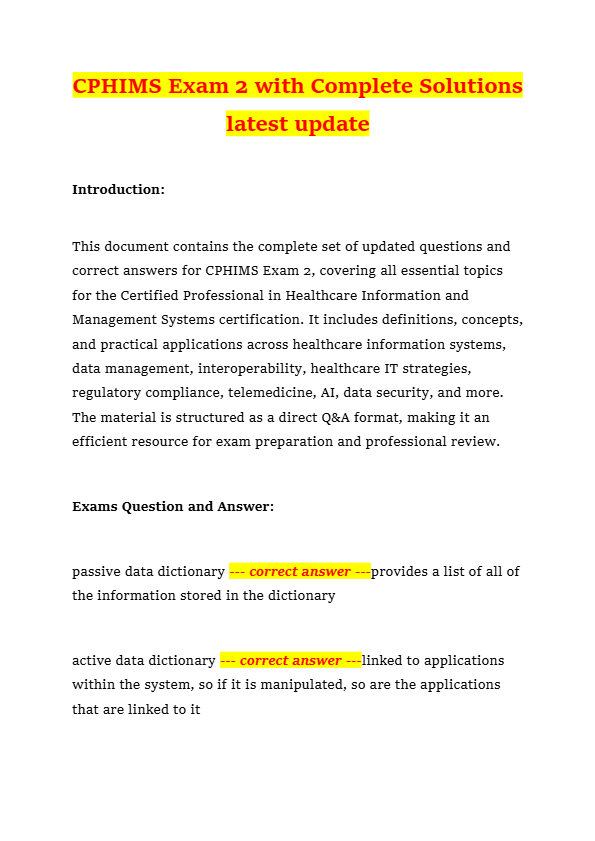 CPHIMS Exam 2 with Complete Solutions latest update

Introduction:

This document contains the complete set of updated questions and correct answers for CPHIMS Exam 2, covering all essential topics for the Certified Professional in Healthcare Information and Management Systems certification. It includes definitions, concepts, and practical applications across healthcare information systems, data management, interoperability, healthcare IT strategies, regulatory compliance, telemedicine, AI, data security, and more. The material is structured as a direct Q&A format, making it an efficient resource for exam preparation and professional review.

Exams Question and Answer:

passive data dictionary --- correct answer ---provides a list of all of the information stored in the dictionary

active data dictionary --- correct answer ---linked to applications within the system, so if it is manipulated, so are the applications that are linked to it